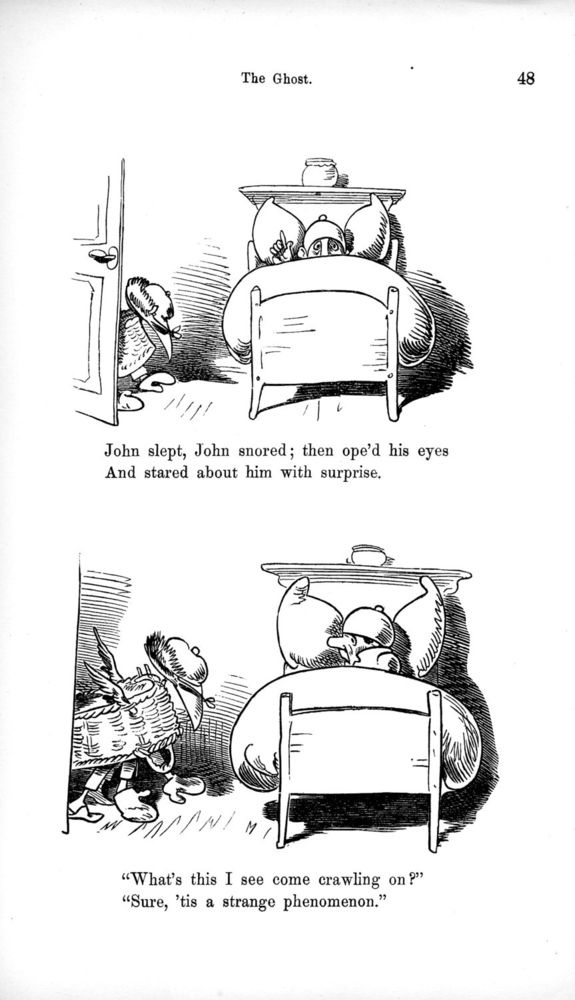 The Ghost. 48

John slept, John snored; then ope'd his eyes
And stared about him with surprise.

"What's this I see come crawling on?"
"Sure, 'tis a strange phenomenon."